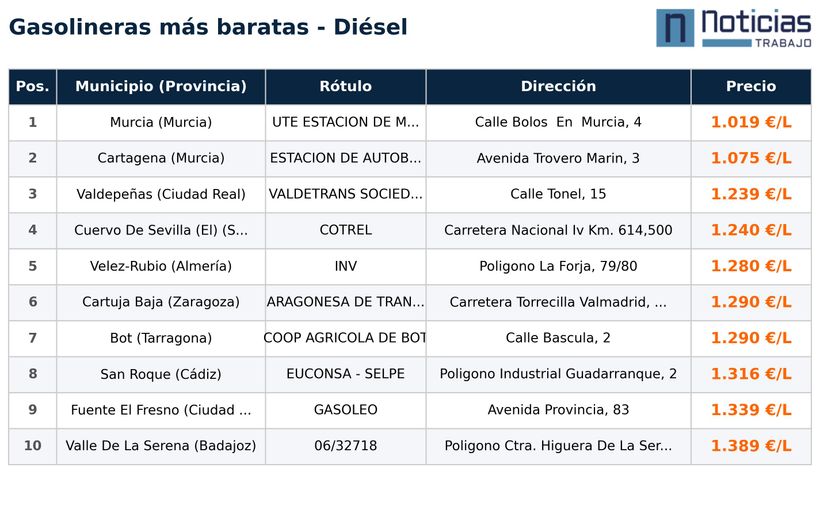 Gasolineras más baratas - Diésel

Noticias TRABAJO

| Pos. | Municipio (Provincia) | Rótulo | Dirección | Precio |
|---|---|---|---|---|
| 1 | Murcia (Murcia) | UTE ESTACION DE M... | Calle Bolos En Murcia, 4 | 1.019 €/L |
| 2 | Cartagena (Murcia) | ESTACION DE AUTOB... | Avenida Trovero Marin, 3 | 1.075 €/L |
| 3 | Valdepeñas (Ciudad Real) | VALDETRANS SOCIED... | Calle Tonel, 15 | 1.239 €/L |
| 4 | Cuervo De Sevilla (El) (S... | COTREL | Carretera Nacional Iv Km. 614,500 | 1.240 €/L |
| 5 | Velez-Rubio (Almería) | INV | Poligono La Forja, 79/80 | 1.280 €/L |
| 6 | Cartuja Baja (Zaragoza) | ARAGONESA DE TRAN... | Carretera Torrecilla Valmadrid, ... | 1.290 €/L |
| 7 | Bot (Tarragona) | COOP AGRICOLA DE BOT | Calle Bascula, 2 | 1.290 €/L |
| 8 | San Roque (Cádiz) | EUCONSA - SELPE | Poligono Industrial Guadarranque, 2 | 1.316 €/L |
| 9 | Fuente El Fresno (Ciudad ... | GASOLEO | Avenida Provincia, 83 | 1.339 €/L |
| 10 | Valle De La Serena (Badajoz) | 06/32718 | Poligono Ctra. Higuera De La Ser... | 1.389 €/L |